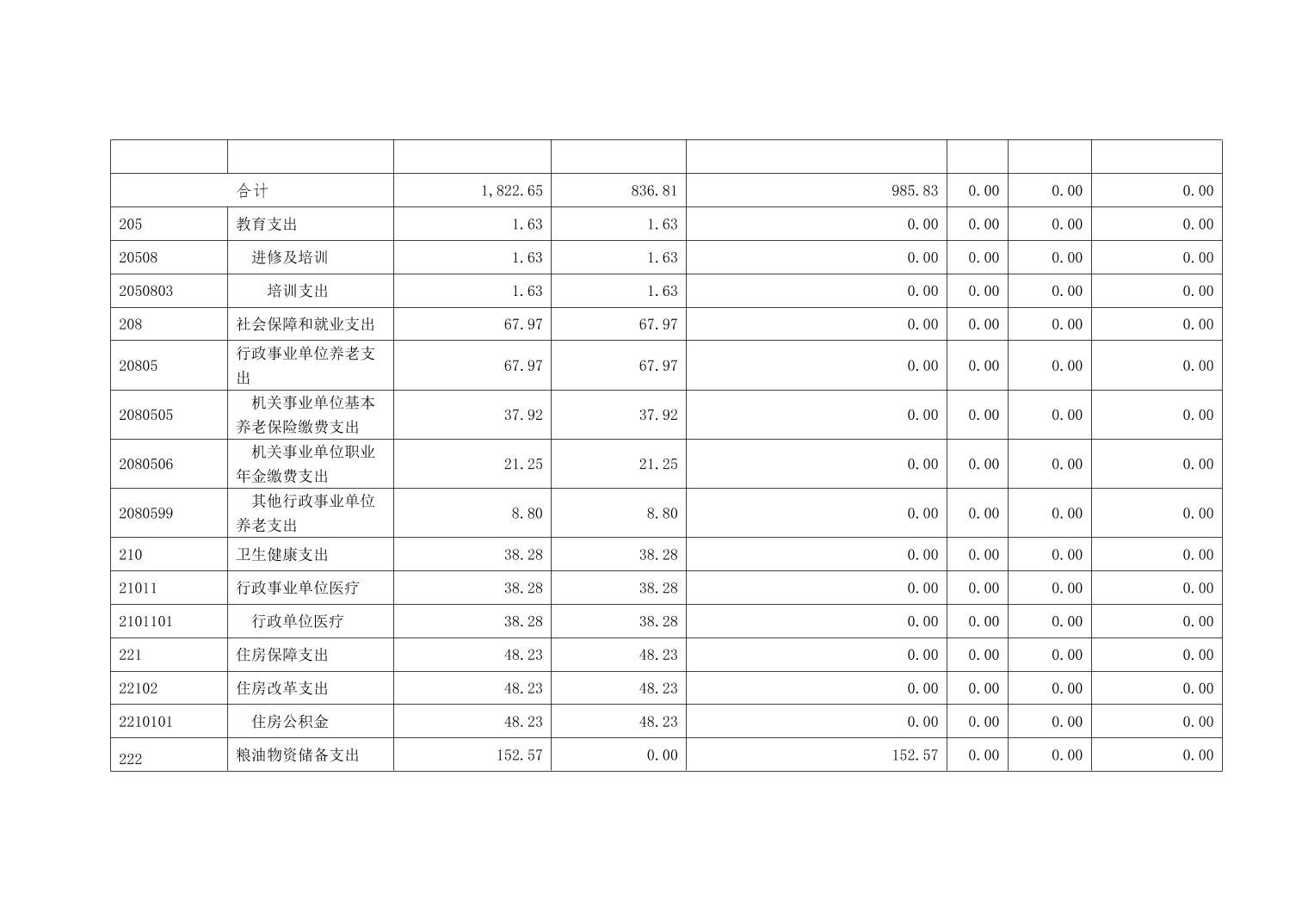 | | | | | | | | |
|---|---|---|---|---|---|---|---|
| | 合计 | 1,822.65 | 836.81 | 985.83 | 0.00 | 0.00 | 0.00 |
| 205 | 教育支出 | 1.63 | 1.63 | 0.00 | 0.00 | 0.00 | 0.00 |
| 20508 | 进修及培训 | 1.63 | 1.63 | 0.00 | 0.00 | 0.00 | 0.00 |
| 2050803 | 培训支出 | 1.63 | 1.63 | 0.00 | 0.00 | 0.00 | 0.00 |
| 208 | 社会保障和就业支出 | 67.97 | 67.97 | 0.00 | 0.00 | 0.00 | 0.00 |
| 20805 | 行政事业单位养老支出 | 67.97 | 67.97 | 0.00 | 0.00 | 0.00 | 0.00 |
| 2080505 | 机关事业单位基本养老保险缴费支出 | 37.92 | 37.92 | 0.00 | 0.00 | 0.00 | 0.00 |
| 2080506 | 机关事业单位职业年金缴费支出 | 21.25 | 21.25 | 0.00 | 0.00 | 0.00 | 0.00 |
| 2080599 | 其他行政事业单位养老支出 | 8.80 | 8.80 | 0.00 | 0.00 | 0.00 | 0.00 |
| 210 | 卫生健康支出 | 38.28 | 38.28 | 0.00 | 0.00 | 0.00 | 0.00 |
| 21011 | 行政事业单位医疗 | 38.28 | 38.28 | 0.00 | 0.00 | 0.00 | 0.00 |
| 2101101 | 行政单位医疗 | 38.28 | 38.28 | 0.00 | 0.00 | 0.00 | 0.00 |
| 221 | 住房保障支出 | 48.23 | 48.23 | 0.00 | 0.00 | 0.00 | 0.00 |
| 22102 | 住房改革支出 | 48.23 | 48.23 | 0.00 | 0.00 | 0.00 | 0.00 |
| 2210101 | 住房公积金 | 48.23 | 48.23 | 0.00 | 0.00 | 0.00 | 0.00 |
| 222 | 粮油物资储备支出 | 152.57 | 0.00 | 152.57 | 0.00 | 0.00 | 0.00 |